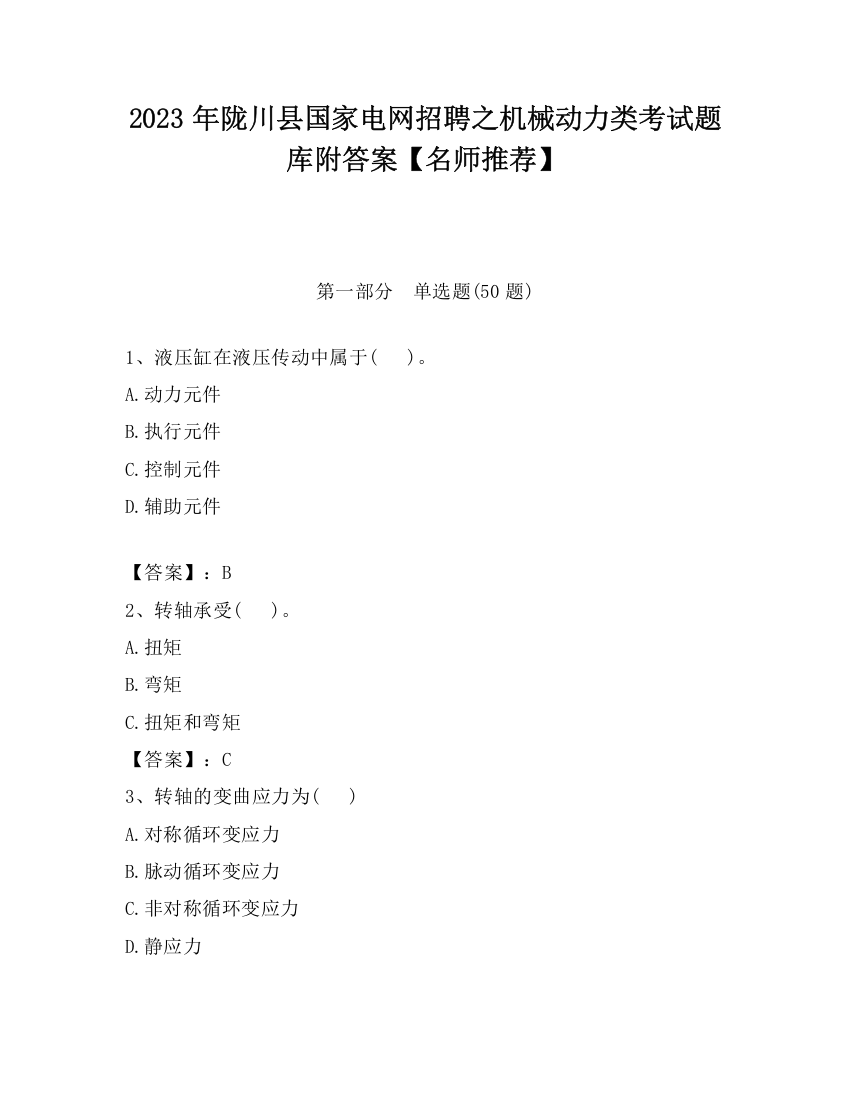 2023 年陇川县国家电网招聘之机械动力类考试题库附答案【名师推荐】

第一部分　单选题(50 题)

1、液压缸在液压传动中属于(　　)。

A.动力元件

B.执行元件

C.控制元件

D.辅助元件

【答案】：B

2、转轴承受(　　)。

A.扭矩

B.弯矩

C.扭矩和弯矩

【答案】：C

3、转轴的变曲应力为(　　)

A.对称循环变应力

B.脉动循环变应力

C.非对称循环变应力

D.静应力